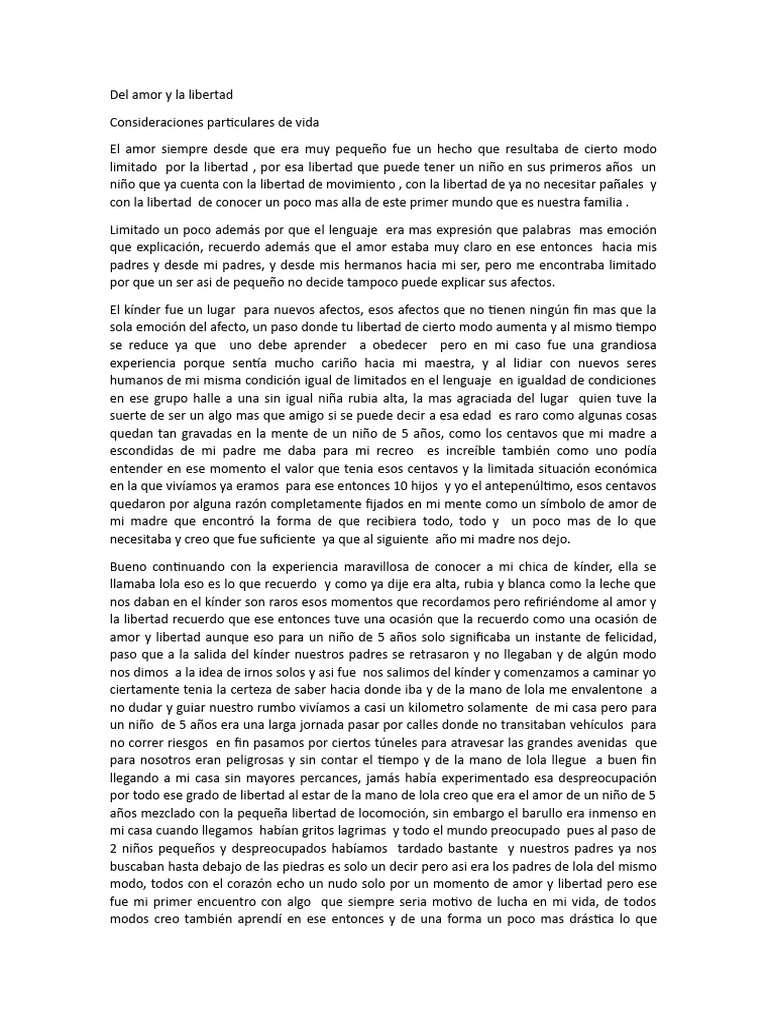 Del amor y la libertad

Consideraciones particulares de vida

El amor siempre desde que era muy pequeño fue un hecho que resultaba de cierto modo limitado por la libertad , por esa libertad que puede tener un niño en sus primeros años un niño que ya cuenta con la libertad de movimiento , con la libertad de ya no necesitar pañales y con la libertad de conocer un poco mas alla de este primer mundo que es nuestra familia .

Limitado un poco además por que el lenguaje era mas expresión que palabras mas emoción que explicación, recuerdo además que el amor estaba muy claro en ese entonces hacia mis padres y desde mi padres, y desde mis hermanos hacia mi ser, pero me encontraba limitado por que un ser asi de pequeño no decide tampoco puede explicar sus afectos.

El kínder fue un lugar para nuevos afectos, esos afectos que no tienen ningún fin mas que la sola emoción del afecto, un paso donde tu libertad de cierto modo aumenta y al mismo tiempo se reduce ya que uno debe aprender a obedecer pero en mi caso fue una grandiosa experiencia porque sentía mucho cariño hacia mi maestra, y al lidiar con nuevos seres humanos de mi misma condición igual de limitados en el lenguaje en igualdad de condiciones en ese grupo halle a una sin igual niña rubia alta, la mas agraciada del lugar quien tuve la suerte de ser un algo mas que amigo si se puede decir a esa edad es raro como algunas cosas quedan tan gravadas en la mente de un niño de 5 años, como los centavos que mi madre a escondidas de mi padre me daba para mi recreo es increíble también como uno podía entender en ese momento el valor que tenia esos centavos y la limitada situación económica en la que vivíamos ya eramos para ese entonces 10 hijos y yo el antepenúltimo, esos centavos quedaron por alguna razón completamente fijados en mi mente como un símbolo de amor de mi madre que encontró la forma de que recibiera todo, todo y un poco mas de lo que necesitaba y creo que fue suficiente ya que al siguiente año mi madre nos dejo.

Bueno continuando con la experiencia maravillosa de conocer a mi chica de kínder, ella se llamaba lola eso es lo que recuerdo y como ya dije era alta, rubia y blanca como la leche que nos daban en el kínder son raros esos momentos que recordamos pero refiriéndome al amor y la libertad recuerdo que ese entonces tuve una ocasión que la recuerdo como una ocasión de amor y libertad aunque eso para un niño de 5 años solo significaba un instante de felicidad, paso que a la salida del kínder nuestros padres se retrasaron y no llegaban y de algún modo nos dimos a la idea de irnos solos y asi fue nos salimos del kínder y comenzamos a caminar yo ciertamente tenia la certeza de saber hacia donde iba y de la mano de lola me envalentone a no dudar y guiar nuestro rumbo vivíamos a casi un kilometro solamente de mi casa pero para un niño de 5 años era una larga jornada pasar por calles donde no transitaban vehículos para no correr riesgos en fin pasamos por ciertos túneles para atravesar las grandes avenidas que para nosotros eran peligrosas y sin contar el tiempo y de la mano de lola llegue a buen fin llegando a mi casa sin mayores percances, jamás había experimentado esa despreocupación por todo ese grado de libertad al estar de la mano de lola creo que era el amor de un niño de 5 años mezclado con la pequeña libertad de locomoción, sin embargo el barullo era inmenso en mi casa cuando llegamos habían gritos lagrimas y todo el mundo preocupado pues al paso de 2 niños pequeños y despreocupados habíamos tardado bastante y nuestros padres ya nos buscaban hasta debajo de las piedras es solo un decir pero asi era los padres de lola del mismo modo, todos con el corazón echo un nudo solo por un momento de amor y libertad pero ese fue mi primer encuentro con algo que siempre seria motivo de lucha en mi vida, de todos modos creo también aprendí en ese entonces y de una forma un poco mas drástica lo que